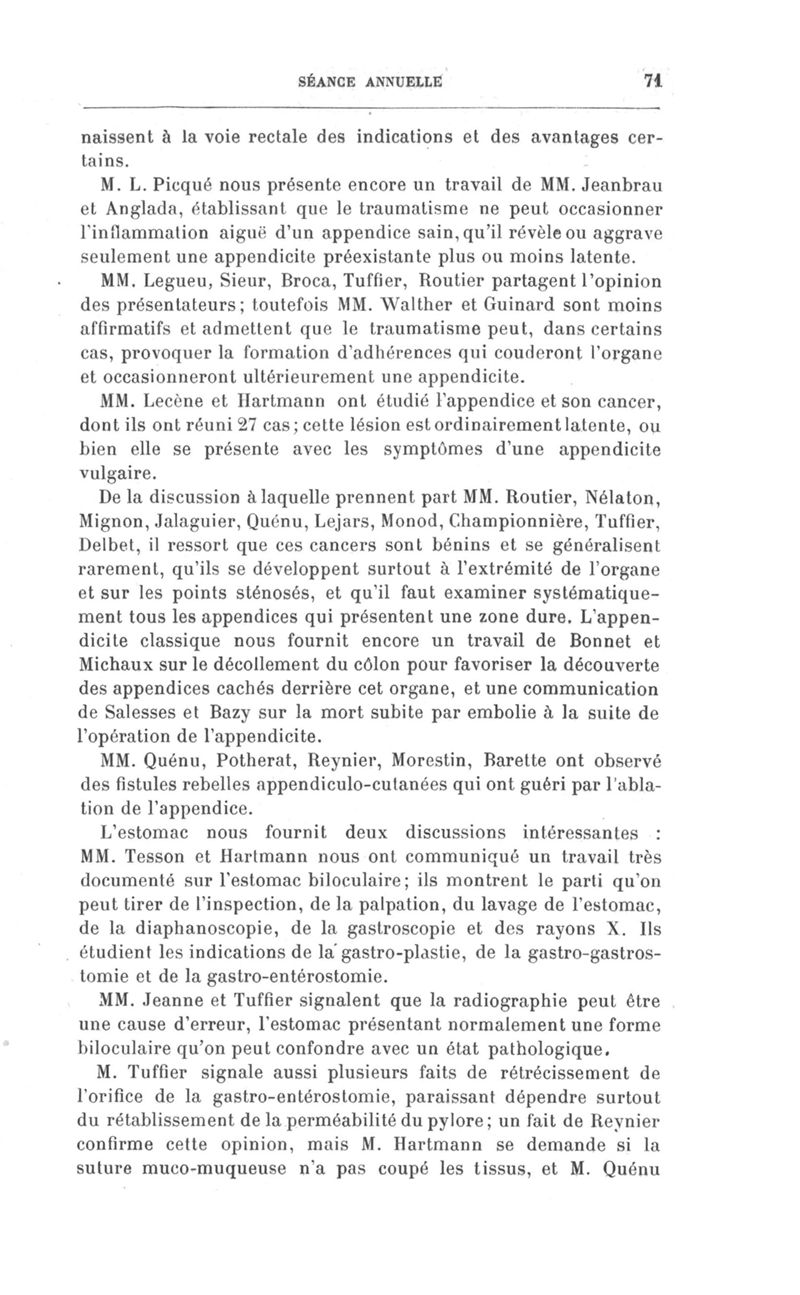 SÉANCE ANNUELLE 71

naissent à la voie rectale des indications et des avantages certains.

M. L. Picqué nous présente encore un travail de MM. Jeanbrau et Anglada, établissant que le traumatisme ne peut occasionner l'inflammation aiguë d'un appendice sain, qu'il révèle ou aggrave seulement une appendicite préexistante plus ou moins latente.

MM. Legueu, Sieur, Broca, Tuffier, Routier partagent l'opinion des présentateurs; toutefois MM. Walther et Guinard sont moins affirmatifs et admettent que le traumatisme peut, dans certains cas, provoquer la formation d'adhérences qui couderont l'organe et occasionneront ultérieurement une appendicite.

MM. Lecène et Hartmann ont étudié l'appendice et son cancer, dont ils ont réuni 27 cas; cette lésion est ordinairement latente, ou bien elle se présente avec les symptômes d'une appendicite vulgaire.

De la discussion à laquelle prennent part MM. Routier, Nélaton, Mignon, Jalaguier, Quénu, Lejars, Monod, Championnière, Tuffier, Delbet, il ressort que ces cancers sont bénins et se généralisent rarement, qu'ils se développent surtout à l'extrémité de l'organe et sur les points sténosés, et qu'il faut examiner systématiquement tous les appendices qui présentent une zone dure. L'appendicite classique nous fournit encore un travail de Bonnet et Michaux sur le décollement du côlon pour favoriser la découverte des appendices cachés derrière cet organe, et une communication de Salesses et Bazy sur la mort subite par embolie à la suite de l'opération de l'appendicite.

MM. Quénu, Potherat, Reynier, Morestin, Barette ont observé des fistules rebelles appendiculo-cutanées qui ont guéri par l'ablation de l'appendice.

L'estomac nous fournit deux discussions intéressantes : MM. Tesson et Hartmann nous ont communiqué un travail très documenté sur l'estomac biloculaire; ils montrent le parti qu'on peut tirer de l'inspection, de la palpation, du lavage de l'estomac, de la diaphanoscopie, de la gastroscopie et des rayons X. Ils étudient les indications de la gastro-plastie, de la gastro-gastrostomie et de la gastro-entérostomie.

MM. Jeanne et Tuffier signalent que la radiographie peut être une cause d'erreur, l'estomac présentant normalement une forme biloculaire qu'on peut confondre avec un état pathologique.

M. Tuffier signale aussi plusieurs faits de rétrécissement de l'orifice de la gastro-entérostomie, paraissant dépendre surtout du rétablissement de la perméabilité du pylore; un fait de Reynier confirme cette opinion, mais M. Hartmann se demande si la suture muco-muqueuse n'a pas coupé les tissus, et M. Quénu